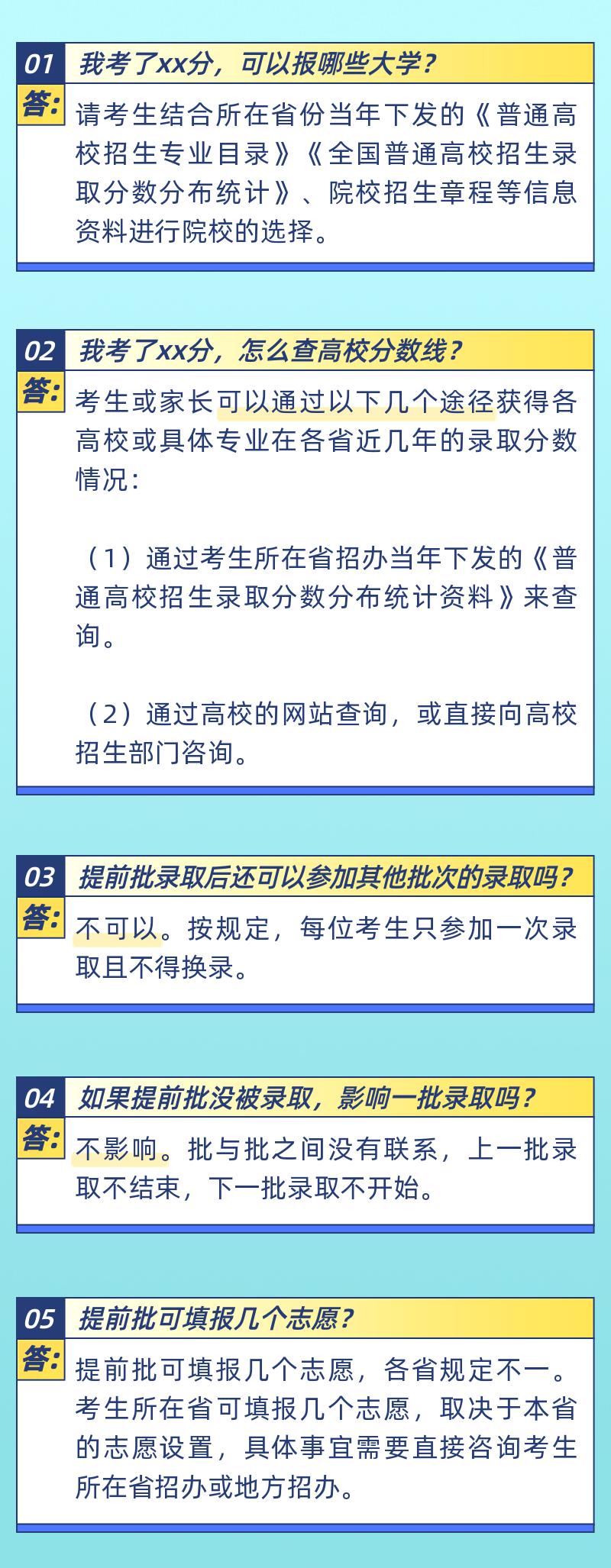 01 我考了xx分，可以报哪些大学？

答：请考生结合所在省份当年下发的《普通高校招生专业目录》《全国普通高校招生录取分数分布统计》、院校招生章程等信息资料进行院校的选择。

02 我考了xx分，怎么查高校分数线？

答：考生或家长可以通过以下几个途径获得各高校或具体专业在各省近几年的录取分数情况：

（1）通过考生所在省招办当年下发的《普通高校招生录取分数分布统计资料》来查询。

（2）通过高校的网站查询，或直接向高校招生部门咨询。

03 提前批录取后还可以参加其他批次的录取吗？

答：不可以。按规定，每位考生只参加一次录取且不得换录。

04 如果提前批没被录取，影响一批录取吗？

答：不影响。批与批之间没有联系，上一批录取不结束，下一批录取不开始。

05 提前批可填报几个志愿？

答：提前批可填报几个志愿，各省规定不一。考生所在省可填报几个志愿，取决于本省的志愿设置，具体事宜需要直接咨询考生所在省招办或地方招办。